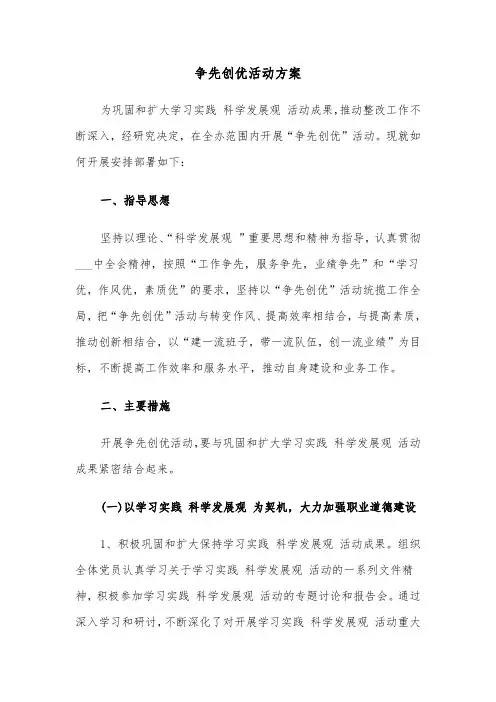 争先创优活动方案

为巩固和扩大学习实践 科学发展观 活动成果,推动整改工作不断深入，经研究决定，在全办范围内开展“争先创优”活动。现就如何开展安排部署如下：

一、指导思想

坚持以理论、“科学发展观 ”重要思想和精神为指导，认真贯彻___中全会精神，按照“工作争先，服务争先，业绩争先”和“学习优，作风优，素质优”的要求，坚持以“争先创优”活动统揽工作全局，把“争先创优”活动与转变作风、提高效率相结合，与提高素质，推动创新相结合，以“建一流班子，带一流队伍，创一流业绩”为目标，不断提高工作效率和服务水平，推动自身建设和业务工作。

二、主要措施

开展争先创优活动,要与巩固和扩大学习实践 科学发展观 活动成果紧密结合起来。

(一)以学习实践 科学发展观 为契机，大力加强职业道德建设

1、积极巩固和扩大保持学习实践 科学发展观 活动成果。组织全体党员认真学习关于学习实践 科学发展观 活动的一系列文件精神，积极参加学习实践 科学发展观 活动的专题讨论和报告会。通过深入学习和研讨，不断深化了对开展学习实践 科学发展观 活动重大